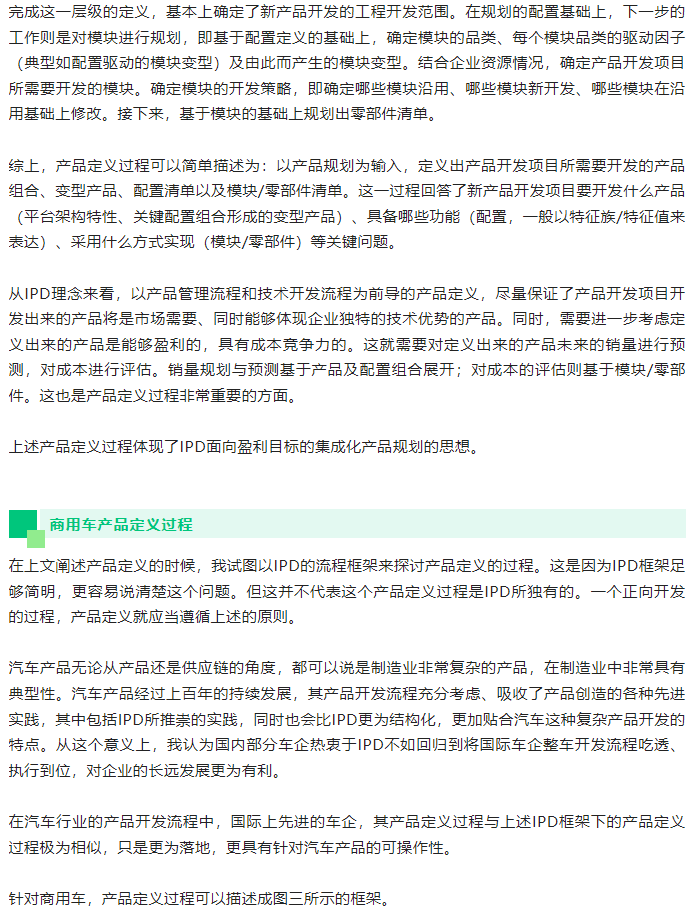 完成这一层级的定义，基本上确定了新产品开发的工程开发范围。在规划的配置基础上，下一步的工作则是对模块进行规划，即基于配置定义的基础上，确定模块的品类、每个模块品类的驱动因子（典型如配置驱动的模块变型）及由此而产生的模块变型。结合企业资源情况，确定产品开发项目所需要开发的模块。确定模块的开发策略，即确定哪些模块沿用、哪些模块新开发、哪些模块在沿用基础上修改。接下来，基于模块的基础上规划出零部件清单。

综上，产品定义过程可以简单描述为：以产品规划为输入，定义出产品开发项目所需要开发的产品组合、变型产品、配置清单以及模块/零部件清单。这一过程回答了新产品开发项目要开发什么产品（平台架构特性、关键配置组合形成的变型产品）、具备哪些功能（配置，一般以特征族/特征值来表达）、采用什么方式实现（模块/零部件）等关键问题。

从IPD理念来看，以产品管理流程和技术开发流程为前导的产品定义，尽量保证了产品开发项目开发出来的产品将是市场需要、同时能够体现企业独特的技术优势的产品。同时，需要进一步考虑定义出来的产品是能够盈利的，具有成本竞争力的。这就需要对定义出来的产品未来的销量进行预测，对成本进行评估。销量规划与预测基于产品及配置组合展开；对成本的评估则基于模块/零部件。这也是产品定义过程非常重要的方面。

上述产品定义过程体现了IPD面向盈利目标的集成化产品规划的思想。

商用车产品定义过程

在上文阐述产品定义的时候，我试图以IPD的流程框架来探讨产品定义的过程。这是因为IPD框架足够简明，更容易说清楚这个问题。但这并不代表这个产品定义过程是IPD所独有的。一个正向开发的过程，产品定义就应当遵循上述的原则。

汽车产品无论从产品还是供应链的角度，都可以说是制造业非常复杂的产品，在制造业中非常具有典型性。汽车产品经过上百年的持续发展，其产品开发流程充分考虑、吸收了产品创造的各种先进实践，其中包括IPD所推崇的实践，同时也会比IPD更为结构化，更加贴合汽车这种复杂产品开发的特点。从这个意义上，我认为国内部分车企热衷于IPD不如回归到将国际车企整车开发流程吃透、执行到位，对企业的长远发展更为有利。

在汽车行业的产品开发流程中，国际上先进的车企，其产品定义过程与上述IPD框架下的产品定义过程极为相似，只是更为落地，更具有针对汽车产品的可操作性。

针对商用车，产品定义过程可以描述成图三所示的框架。